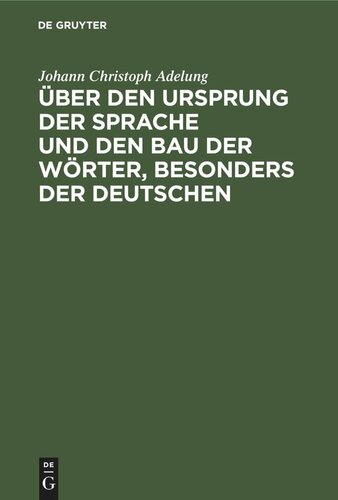 DE GRUYTER

Johann Christoph Adelung

ÜBER DEN URSPRUNG DER SPRACHE UND DEN BAU DER WÖRTER, BESONDERS DER DEUTSCHEN

DE
G